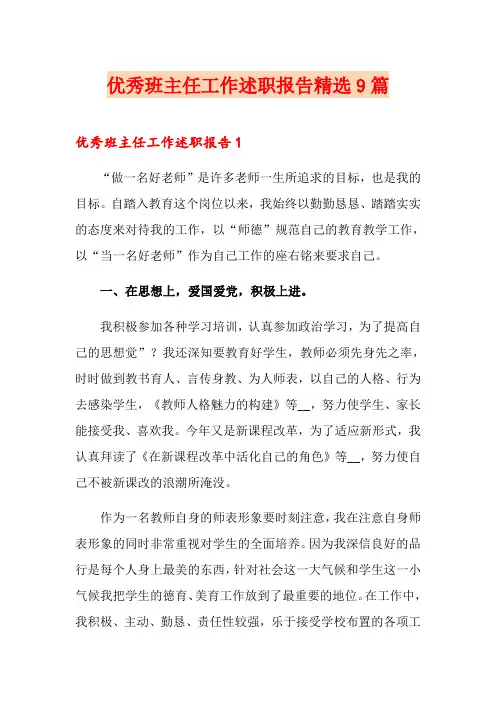 优秀班主任工作述职报告精选9篇

优秀班主任工作述职报告1

“做一名好老师”是许多老师一生所追求的目标，也是我的目标。自踏入教育这个岗位以来，我始终以勤勤恳恳、踏踏实实的态度来对待我的工作，以“师德”规范自己的教育教学工作，以“当一名好老师”作为自己工作的座右铭来要求自己。

一、在思想上，爱国爱党，积极上进。

我积极参加各种学习培训，认真参加政治学习，为了提高自己的思想觉”？我还深知要教育好学生，教师必须先身先之率，时时做到教书育人、言传身教、为人师表，以自己的人格、行为去感染学生，《教师人格魅力的构建》等__，努力使学生、家长能接受我、喜欢我。今年又是新课程改革，为了适应新形式，我认真拜读了《在新课程改革中活化自己的角色》等__，努力使自己不被新课改的浪潮所淹没。

作为一名教师自身的师表形象要时刻注意，我在注意自身师表形象的同时非常重视对学生的全面培养。因为我深信良好的品行是每个人身上最美的东西，针对社会这一大气候和学生这一小气候我把学生的德育、美育工作放到了最重要的地位。在工作中，我积极、主动、勤恳、责任性较强，乐于接受学校布置的各项工